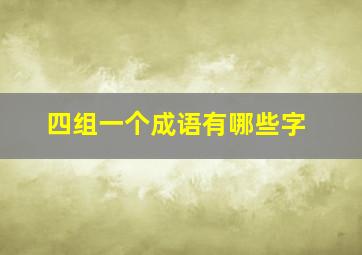 四组一个成语有哪些字